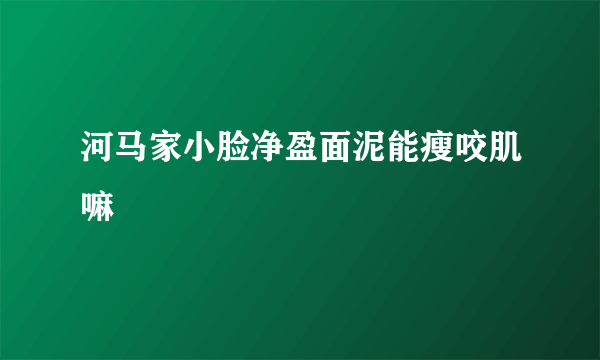 河马家小脸净盈面泥能瘦咬肌嘛